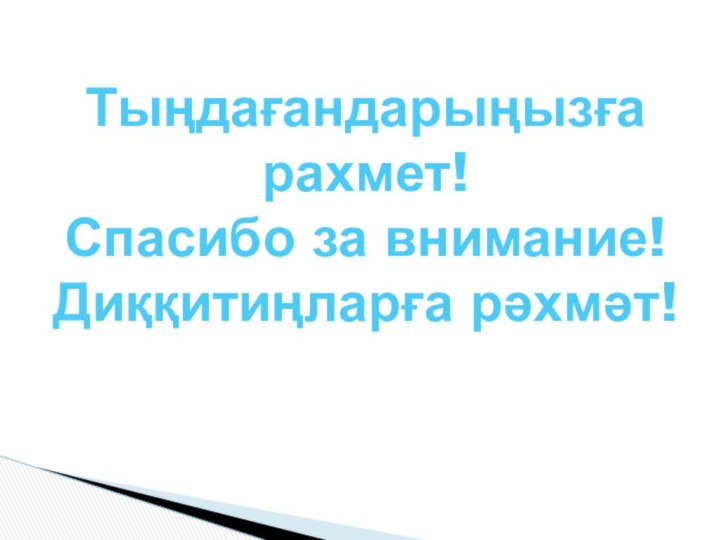 Тыңдағандарыңызға рахмет!
Спасибо за внимание!
Диққитиңларға рәхмәт!